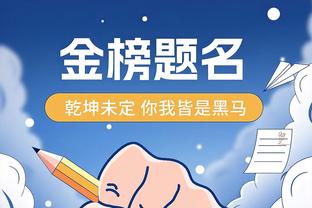 金榜题名

乾坤未定 你我皆是黑马